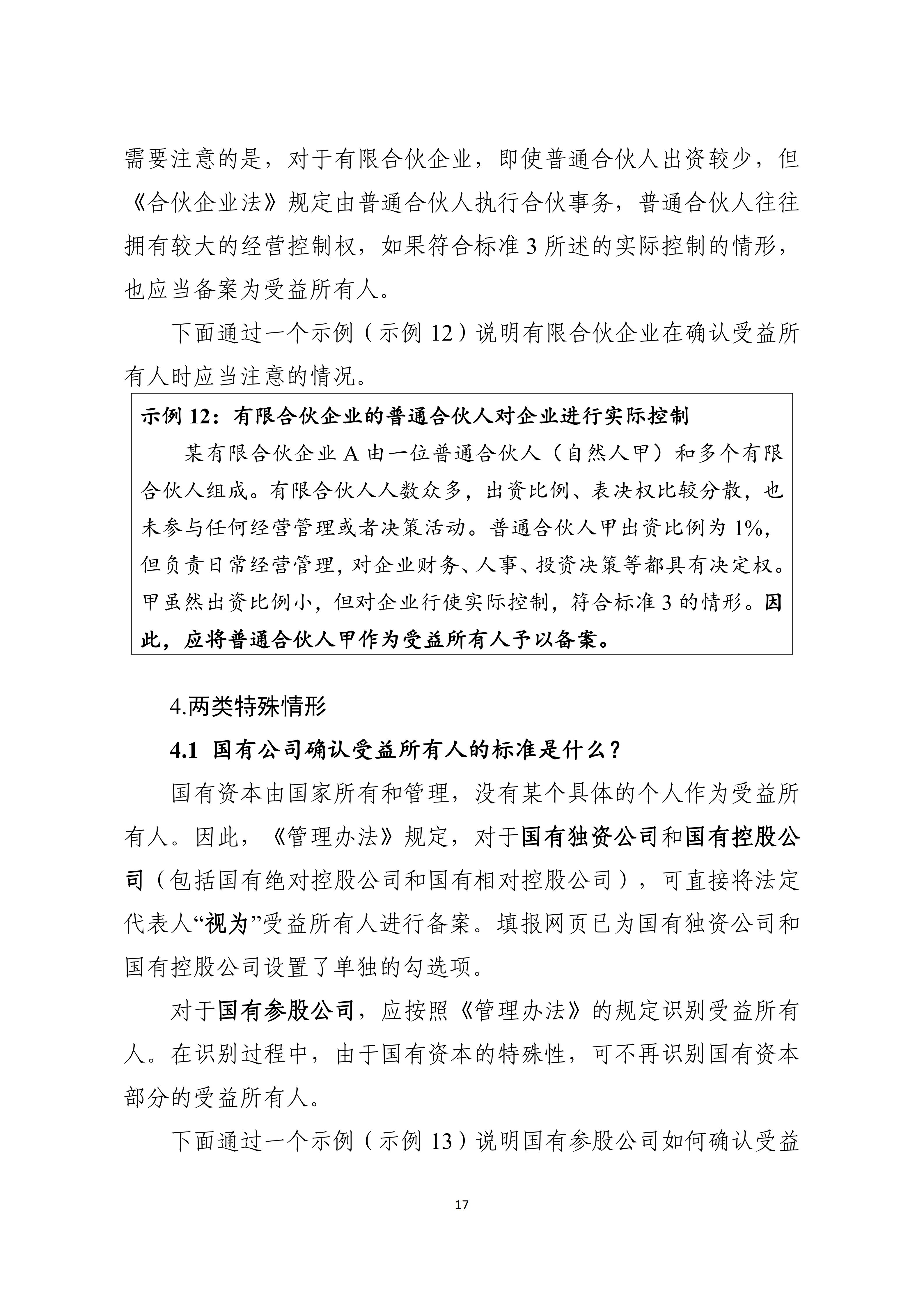 需要注意的是，对于有限合伙企业，即使普通合伙人出资较少，但《合伙企业法》规定由普通合伙人执行合伙事务，普通合伙人往往拥有较大的经营控制权，如果符合标准 3 所述的实际控制的情形，也应当备案为受益所有人。

下面通过一个示例（示例 12）说明有限合伙企业在确认受益所有人时应当注意的情况。

示例 12：有限合伙企业的普通合伙人对企业进行实际控制

某有限合伙企业 A 由一位普通合伙人（自然人甲）和多个有限合伙人组成。有限合伙人人数众多，出资比例、表决权比较分散，也未参与任何经营管理或者决策活动。普通合伙人甲出资比例为 1%，但负责日常经营管理，对企业财务、人事、投资决策等都具有决定权。甲虽然出资比例小，但对企业行使实际控制，符合标准 3 的情形。因此，应将普通合伙人甲作为受益所有人予以备案。

4.两类特殊情形

4.1 国有公司确认受益所有人的标准是什么？

国有资本由国家所有和管理，没有某个具体的个人作为受益所有人。因此，《管理办法》规定，对于国有独资公司和国有控股公司（包括国有绝对控股公司和国有相对控股公司），可直接将法定代表人“视为”受益所有人进行备案。填报网页已为国有独资公司和国有控股公司设置了单独的勾选项。

对于国有参股公司，应按照《管理办法》的规定识别受益所有人。在识别过程中，由于国有资本的特殊性，可不再识别国有资本部分的受益所有人。

下面通过一个示例（示例 13）说明国有参股公司如何确认受益

17